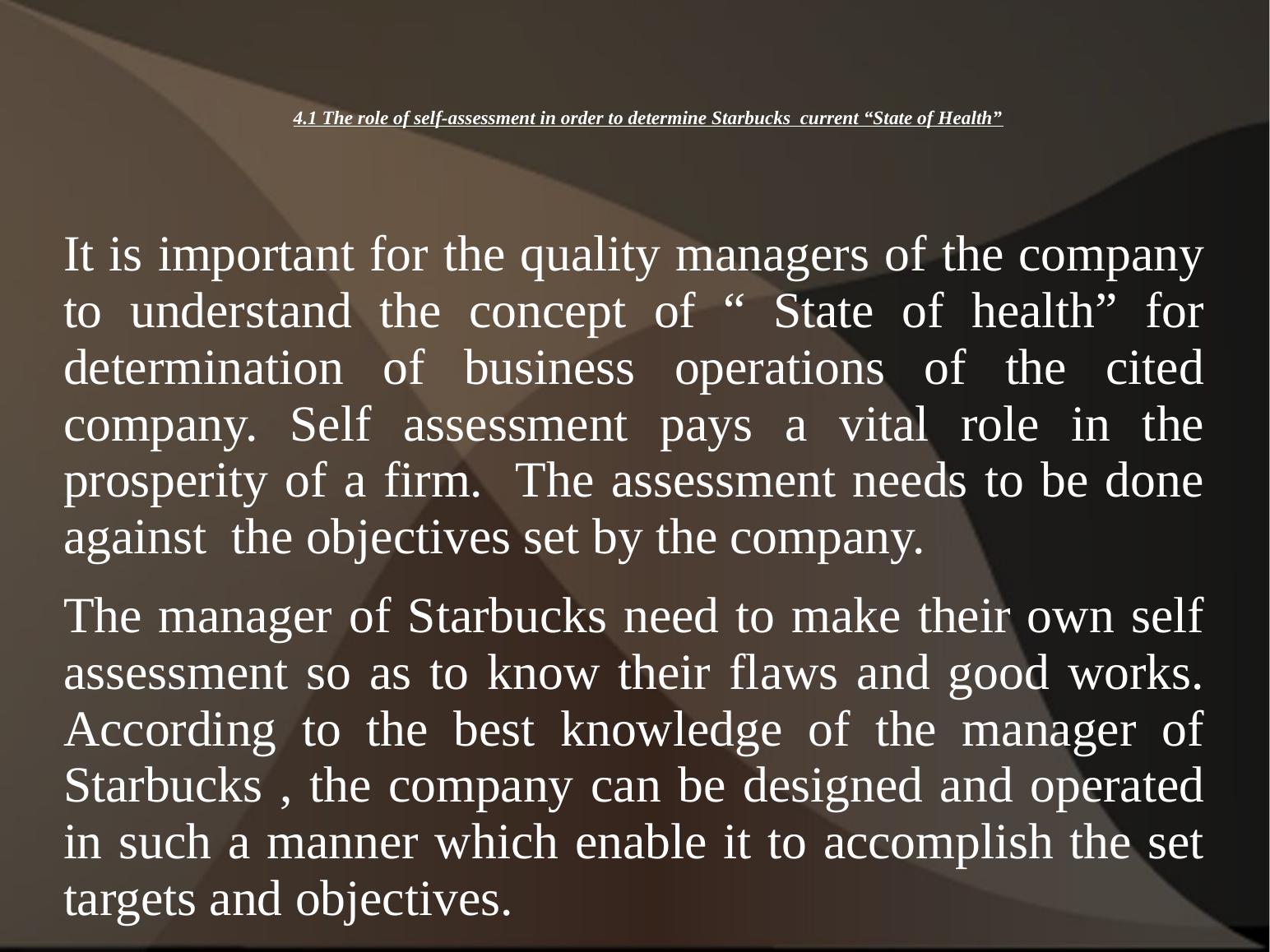 4.1 The role of self-assessment in order to determine Starbucks current “State of Health”

It is important for the quality managers of the company to understand the concept of “ State of health” for determination of business operations of the cited company. Self assessment pays a vital role in the prosperity of a firm. The assessment needs to be done against the objectives set by the company.

The manager of Starbucks need to make their own self assessment so as to know their flaws and good works. According to the best knowledge of the manager of Starbucks , the company can be designed and operated in such a manner which enable it to accomplish the set targets and objectives.